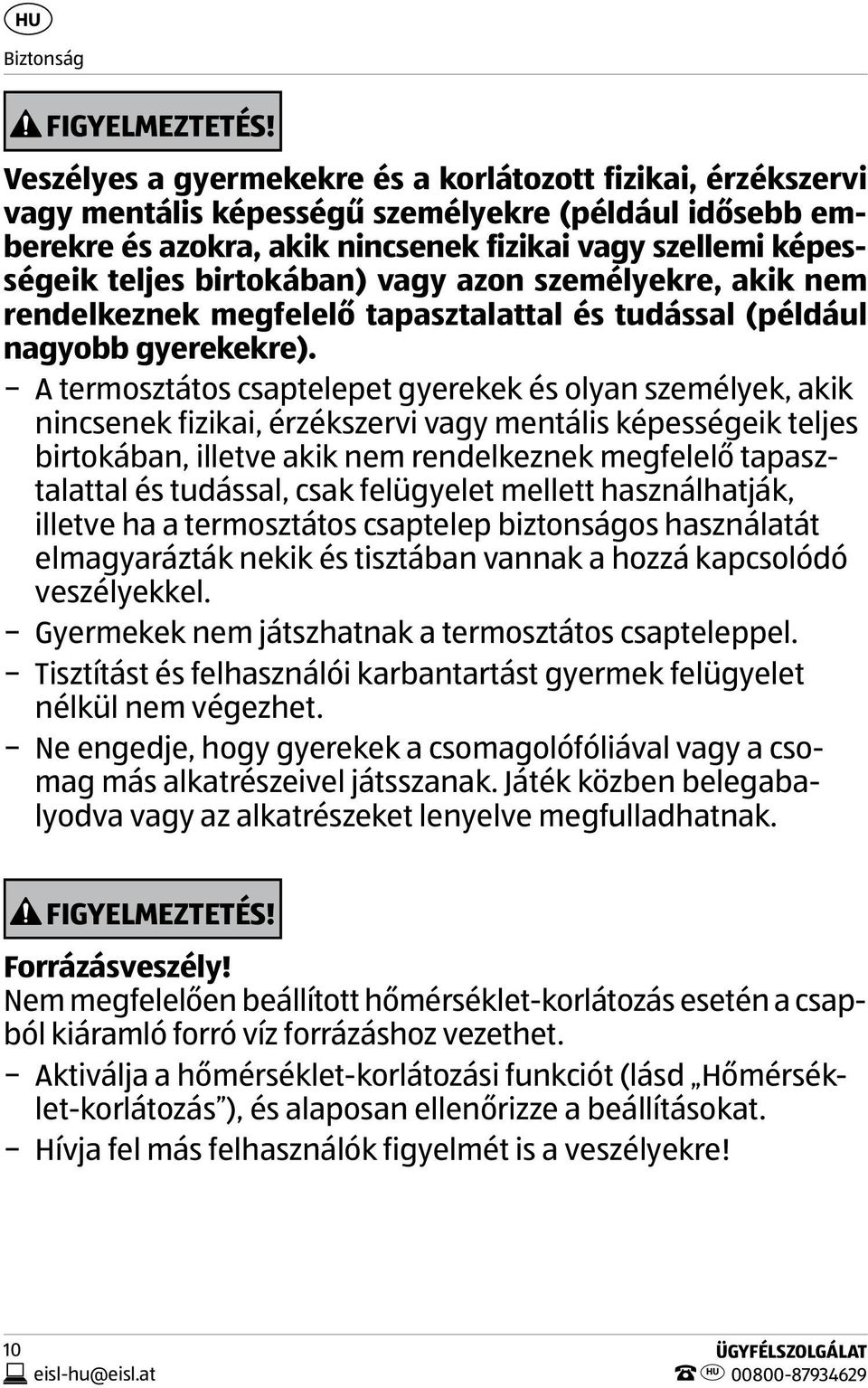 HU

Biztonság

FIGYELMEZTETÉS!

Veszélyes a gyermekekre és a korlátozott fizikai, érzékszervi vagy mentális képességű személyekre (például idősebb emberekre és azokra, akik nincsenek fizikai vagy szellemi képességeik teljes birtokában) vagy azon személyekre, akik nem rendelkeznek megfelelő tapasztalattal és tudással (például nagyobb gyerekekre).

– A termosztátos csaptelepet gyerekek és olyan személyek, akik nincsenek fizikai, érzékszervi vagy mentális képességeik teljes birtokában, illetve akik nem rendelkeznek megfelelő tapasztalattal és tudással, csak felügyelet mellett használhatják, illetve ha a termosztátos csaptelep biztonságos használatát elmagyarázták nekik és tisztában vannak a hozzá kapcsolódó veszélyekkel.
– Gyermekek nem játszhatnak a termosztátos csapteleppel.
– Tisztítást és felhasználói karbantartást gyermek felügyelet nélkül nem végezhet.
– Ne engedje, hogy gyerekek a csomagolófóliával vagy a csomag más alkatrészeivel játsszanak. Játék közben belegabalyodva vagy az alkatrészeket lenyelve megfulladhatnak.

FIGYELMEZTETÉS!

Forrázásveszély!
Nem megfelelően beállított hőmérséklet-korlátozás esetén a csapból kiáramló forró víz forrázáshoz vezethet.

– Aktiválja a hőmérséklet-korlátozási funkciót (lásd „Hőmérséklet-korlátozás”), és alaposan ellenőrizze a beállításokat.
– Hívja fel más felhasználók figyelmét is a veszélyekre!

10
eisl-hu@eisl.at

ÜGYFÉLSZOLGÁLAT
HU 00800-87934629